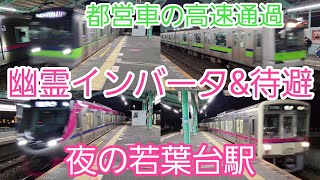 都営車の高速通過

幽霊インバータ&待避

夜の若葉台駅